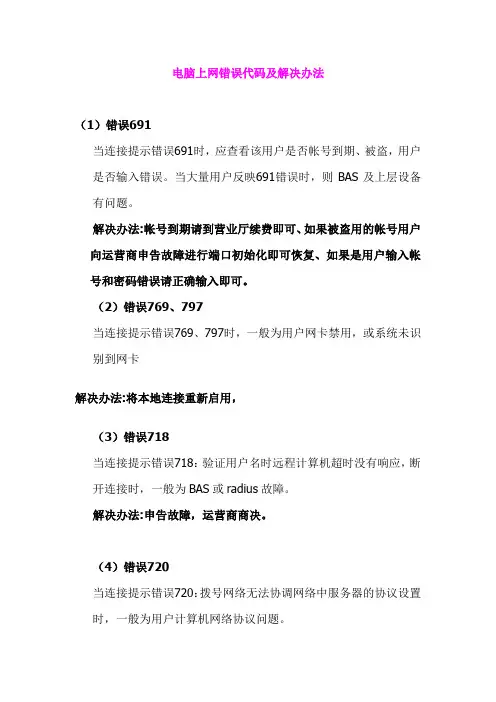 电脑上网错误代码及解决办法

（1）错误691

当连接提示错误691时，应查看该用户是否帐号到期、被盗，用户是否输入错误。当大量用户反映691错误时，则 BAS 及上层设备有问题。

解决办法:帐号到期请到营业厅续费即可、如果被盗用的帐号用户向运营商申告故障进行端口初始化即可恢复、如果是用户输入帐号和密码错误请正确输入即可。

（2）错误769、797

当连接提示错误769、797时，一般为用户网卡禁用，或系统未识别到网卡

解决办法:将本地连接重新启用，

（3）错误718

当连接提示错误718：验证用户名时远程计算机超时没有响应，断开连接时，一般为 BAS 或 radius 故障。

解决办法:申告故障，运营商商决。

（4）错误720

当连接提示错误720：拨号网络无法协调网络中服务器的协议设置时，一般为用户计算机网络协议问题。